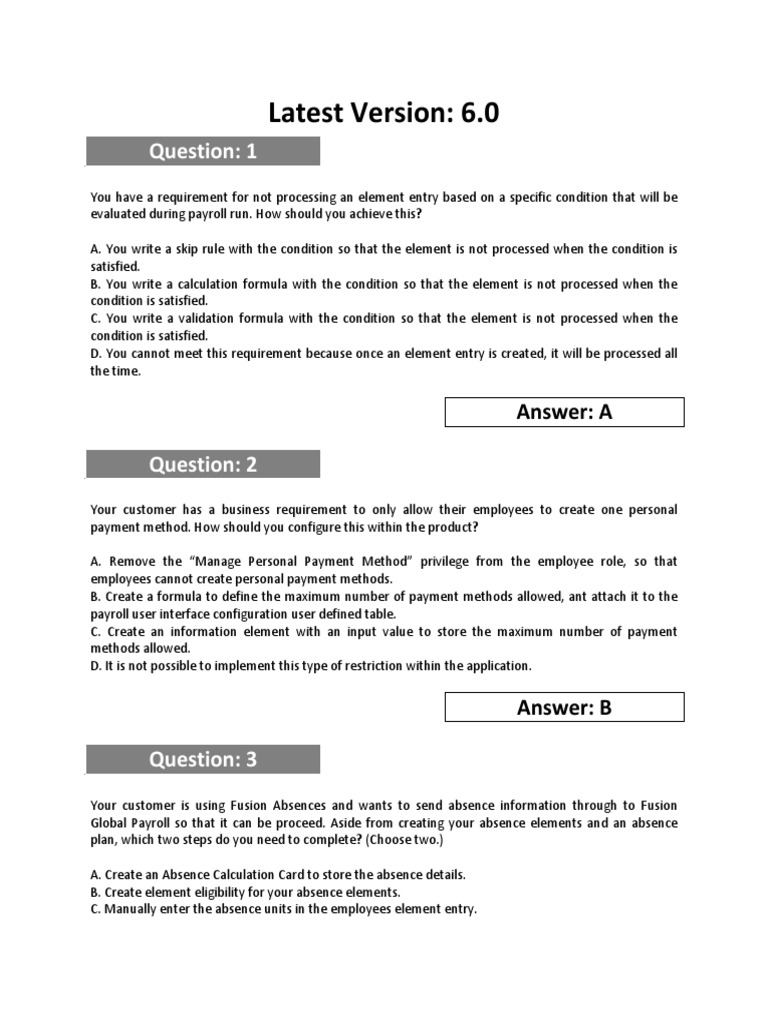 Latest Version: 6.0

Question: 1

You have a requirement for not processing an element entry based on a specific condition that will be evaluated during payroll run. How should you achieve this?

A. You write a skip rule with the condition so that the element is not processed when the condition is satisfied.
B. You write a calculation formula with the condition so that the element is not processed when the condition is satisfied.
C. You write a validation formula with the condition so that the element is not processed when the condition is satisfied.
D. You cannot meet this requirement because once an element entry is created, it will be processed all the time.

Answer: A

Question: 2

Your customer has a business requirement to only allow their employees to create one personal payment method. How should you configure this within the product?

A. Remove the “Manage Personal Payment Method” privilege from the employee role, so that employees cannot create personal payment methods.
B. Create a formula to define the maximum number of payment methods allowed, ant attach it to the payroll user interface configuration user defined table.
C. Create an information element with an input value to store the maximum number of payment methods allowed.
D. It is not possible to implement this type of restriction within the application.

Answer: B

Question: 3

Your customer is using Fusion Absences and wants to send absence information through to Fusion Global Payroll so that it can be proceed. Aside from creating your absence elements and an absence plan, which two steps do you need to complete? (Choose two.)

A. Create an Absence Calculation Card to store the absence details.
B. Create element eligibility for your absence elements.
C. Manually enter the absence units in the employees element entry.